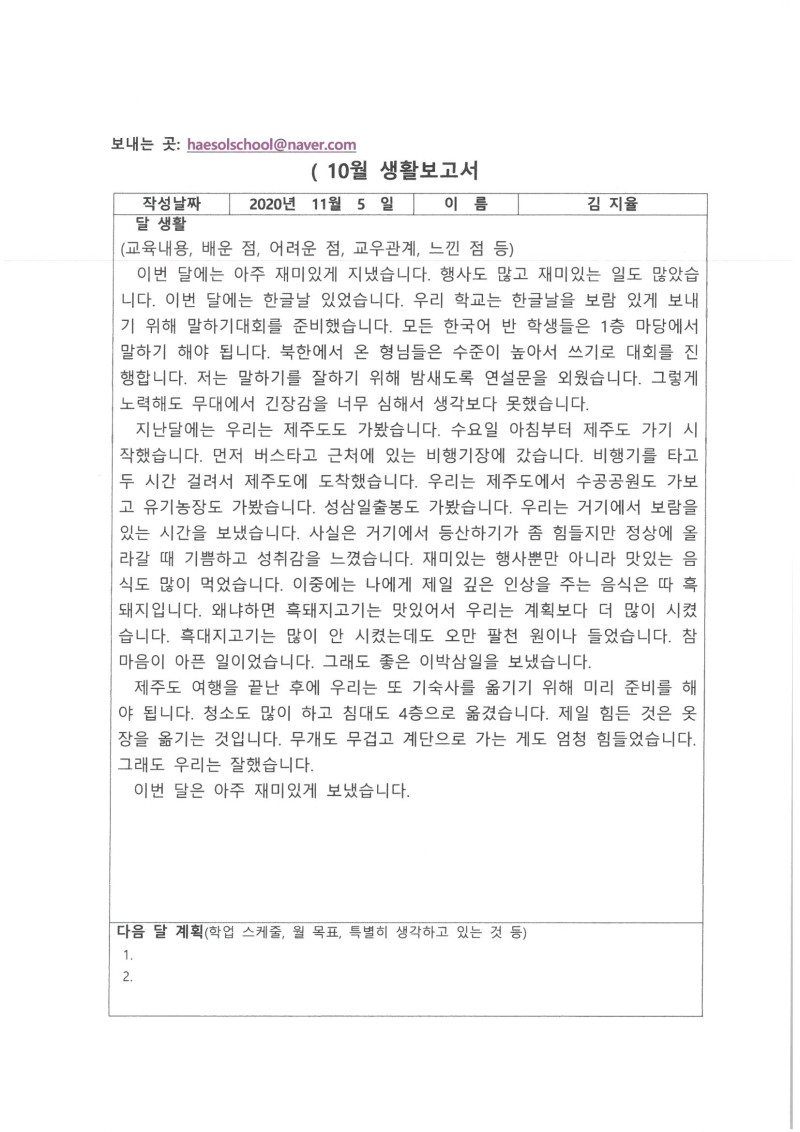 보내는 곳: haesolschool@naver.com

( 10월 생활보고서

| 작성날짜 | 2020년 11월 5 일 | 이 름 | 김 지율 |
|---|---|---|---|

달 생활
(교육내용, 배운 점, 어려운 점, 교우관계, 느낀 점 등)

이번 달에는 아주 재미있게 지냈습니다. 행사도 많고 재미있는 일도 많았습니다. 이번 달에는 한글날 있었습니다. 우리 학교는 한글날을 보람 있게 보내기 위해 말하기대회를 준비했습니다. 모든 한국어 반 학생들은 1층 마당에서 말하기 해야 됩니다. 북한에서 온 형님들은 수준이 높아서 쓰기로 대회를 진행합니다. 저는 말하기를 잘하기 위해 밤새도록 연설문을 외웠습니다. 그렇게 노력해도 무대에서 긴장감을 너무 심해서 생각보다 못했습니다.

지난달에는 우리는 제주도도 가봤습니다. 수요일 아침부터 제주도 가기 시작했습니다. 먼저 버스타고 근처에 있는 비행기장에 갔습니다. 비행기를 타고 두 시간 걸려서 제주도에 도착했습니다. 우리는 제주도에서 수공공원도 가보고 유기농장도 가봤습니다. 성삼일출봉도 가봤습니다. 우리는 거기에서 보람을 있는 시간을 보냈습니다. 사실은 거기에서 등산하기가 좀 힘들지만 정상에 올라갈 때 기쁨하고 성취감을 느꼈습니다. 재미있는 행사뿐만 아니라 맛있는 음식도 많이 먹었습니다. 이중에는 나에게 제일 깊은 인상을 주는 음식은 따 흑돼지입니다. 왜냐하면 흑돼지고기는 맛있어서 우리는 계획보다 더 많이 시켰습니다. 흑대지고기는 많이 안 시켰는데도 오만 팔천 원이나 들었습니다. 참 마음이 아픈 일이었습니다. 그래도 좋은 이박삼일을 보냈습니다.

제주도 여행을 끝난 후에 우리는 또 기숙사를 옮기기 위해 미리 준비를 해야 됩니다. 청소도 많이 하고 침대도 4층으로 옮겼습니다. 제일 힘든 것은 옷장을 옮기는 것입니다. 무개도 무겁고 계단으로 가는 게도 엄청 힘들었습니다. 그래도 우리는 잘했습니다.

이번 달은 아주 재미있게 보냈습니다.

다음 달 계획(학업 스케줄, 월 목표, 특별히 생각하고 있는 것 등)
1.
2.